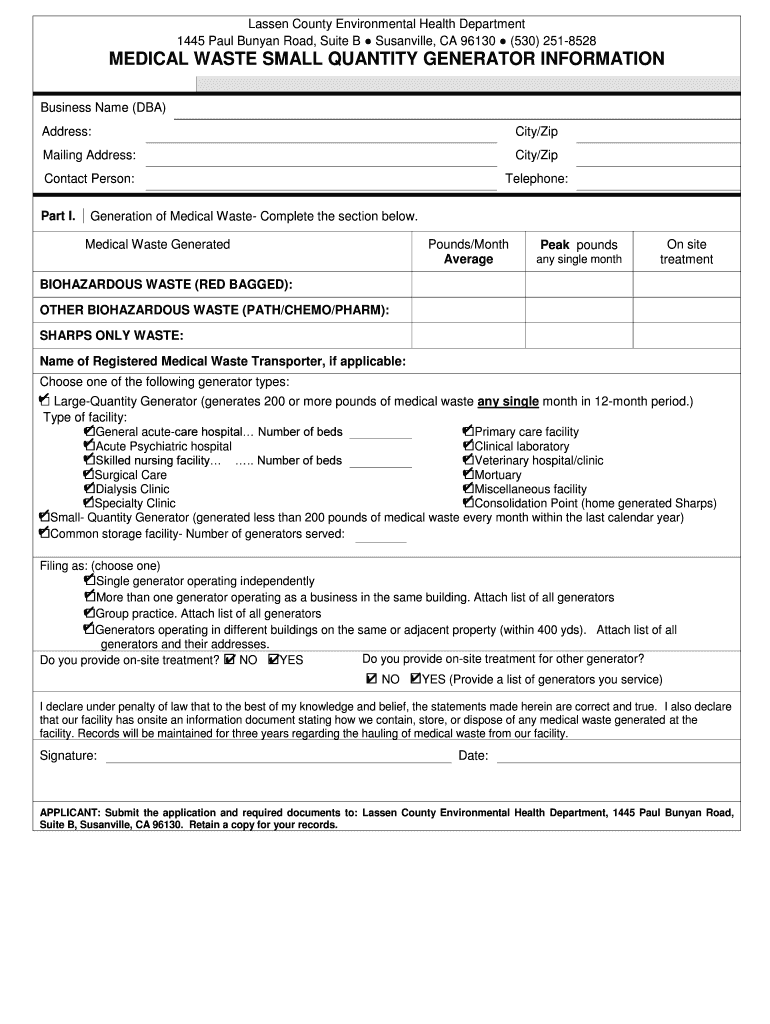 Lassen County Environmental Health Department
1445 Paul Bunyan Road, Suite B ● Susanville, CA 96130 ● (530) 251-8528
MEDICAL WASTE SMALL QUANTITY GENERATOR INFORMATION

Business Name (DBA)
Address: City/Zip
Mailing Address: City/Zip
Contact Person: Telephone:

Part I. Generation of Medical Waste- Complete the section below.

| Medical Waste Generated | Pounds/Month Average | Peak pounds any single month | On site treatment |
|---|---|---|---|
| BIOHAZARDOUS WASTE (RED BAGGED): | | | |
| OTHER BIOHAZARDOUS WASTE (PATH/CHEMO/PHARM): | | | |
| SHARPS ONLY WASTE: | | | |

Name of Registered Medical Waste Transporter, if applicable:
Choose one of the following generator types:
☑ Large-Quantity Generator (generates 200 or more pounds of medical waste any single month in 12-month period.)
Type of facility:
☑General acute-care hospital… Number of beds
☑Acute Psychiatric hospital
☑Skilled nursing facility… ….. Number of beds
☑Surgical Care
☑Dialysis Clinic
☑Specialty Clinic
☑Primary care facility
☑Clinical laboratory
☑Veterinary hospital/clinic
☑Mortuary
☑Miscellaneous facility
☑Consolidation Point (home generated Sharps)
☑Small- Quantity Generator (generated less than 200 pounds of medical waste every month within the last calendar year)
☑Common storage facility- Number of generators served:

Filing as: (choose one)
☑Single generator operating independently
☑More than one generator operating as a business in the same building. Attach list of all generators
☑Group practice. Attach list of all generators
☑Generators operating in different buildings on the same or adjacent property (within 400 yds). Attach list of all generators and their addresses.
Do you provide on-site treatment? ☑ NO ☑YES
Do you provide on-site treatment for other generator?
☑ NO ☑YES (Provide a list of generators you service)

I declare under penalty of law that to the best of my knowledge and belief, the statements made herein are correct and true. I also declare that our facility has onsite an information document stating how we contain, store, or dispose of any medical waste generated at the facility. Records will be maintained for three years regarding the hauling of medical waste from our facility.

Signature: Date:

APPLICANT: Submit the application and required documents to: Lassen County Environmental Health Department, 1445 Paul Bunyan Road, Suite B, Susanville, CA 96130. Retain a copy for your records.